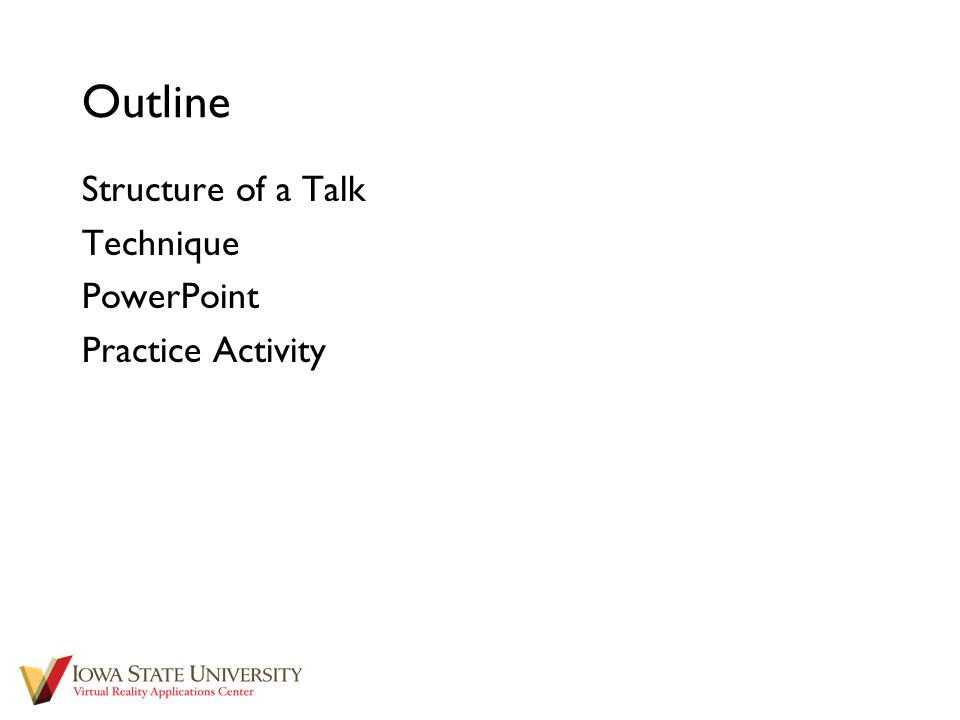 Outline

Structure of a Talk
Technique
PowerPoint
Practice Activity

IOWA STATE UNIVERSITY
Virtual Reality Applications Center